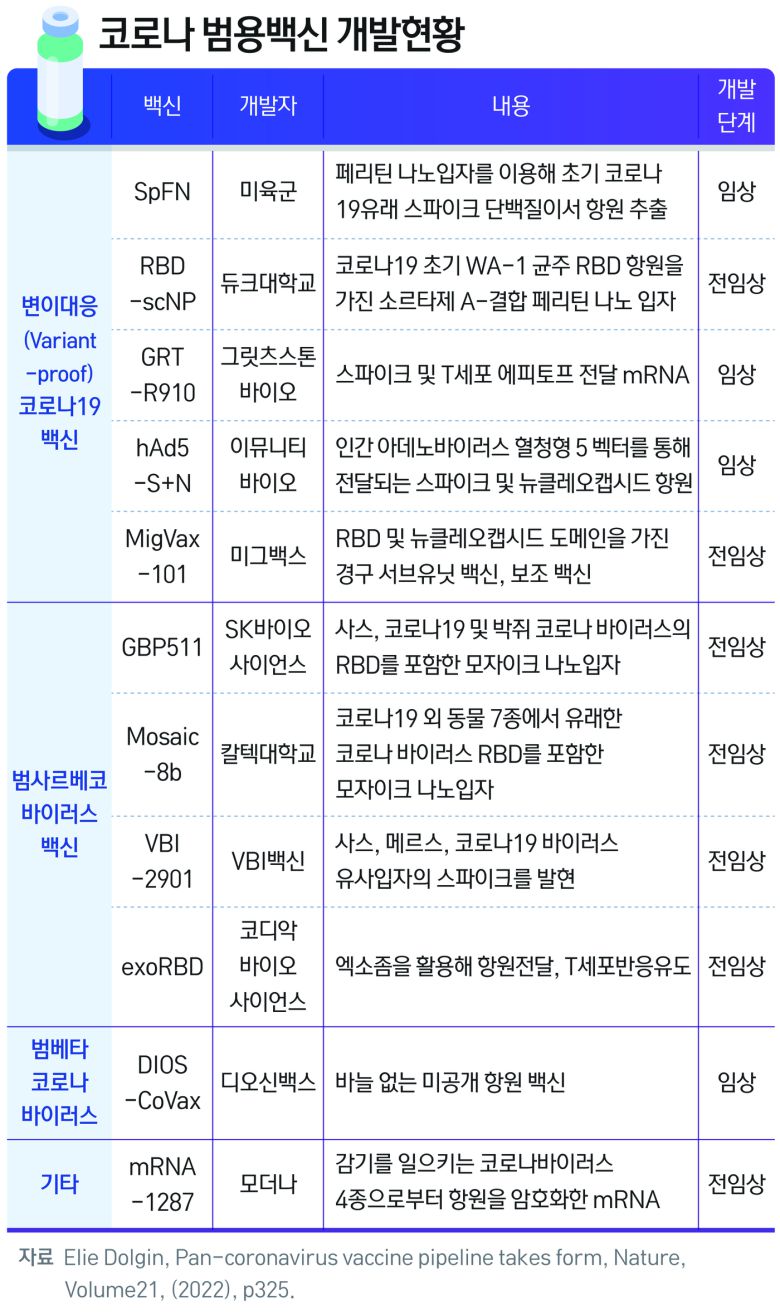 코로나 범용백신 개발현황

|  | 백신 | 개발자 | 내용 | 개발 단계 |
|---|---|---|---|---|
| 변이대응 (Variant -proof) 코로나19 백신 | SpFN | 미육군 | 페리틴 나노입자를 이용해 초기 코로나 19유래 스파이크 단백질이서 항원 추출 | 임상 |
|  | RBD -scNP | 듀크대학교 | 코로나19 초기 WA-1 균주 RBD 항원을 가진 소르타제 A-결합 페리틴 나노 입자 | 전임상 |
|  | GRT -R910 | 그릿츠스톤 바이오 | 스파이크 및 T세포 에피토프 전달 mRNA | 임상 |
|  | hAd5 -S+N | 이뮤니티 바이오 | 인간 아데노바이러스 혈청형 5 벡터를 통해 전달되는 스파이크 및 뉴클레오캡시드 항원 | 임상 |
|  | MigVax -101 | 미그백스 | RBD 및 뉴클레오캡시드 도메인을 가진 경구 서브유닛 백신, 보조 백신 | 전임상 |
| 범사르베코 바이러스 백신 | GBP511 | SK바이오 사이언스 | 사스, 코로나19 및 박쥐 코로나 바이러스의 RBD를 포함한 모자이크 나노입자 | 전임상 |
|  | Mosaic -8b | 칼텍대학교 | 코로나19 외 동물 7종에서 유래한 코로나 바이러스 RBD를 포함한 모자이크 나노입자 | 전임상 |
|  | VBI -2901 | VBI백신 | 사스, 메르스, 코로나19 바이러스 유사입자의 스파이크를 발현 | 전임상 |
|  | exoRBD | 코디악 바이오 사이언스 | 엑소좀을 활용해 항원전달, T세포반응유도 | 전임상 |
| 범베타 코로나 바이러스 | DIOS -CoVax | 디오신백스 | 바늘 없는 미공개 항원 백신 | 임상 |
| 기타 | mRNA -1287 | 모더나 | 감기를 일으키는 코로나바이러스 4종으로부터 항원을 암호화한 mRNA | 전임상 |

자료 Elie Dolgin, Pan-coronavirus vaccine pipeline takes form, Nature, Volume21, (2022), p325.